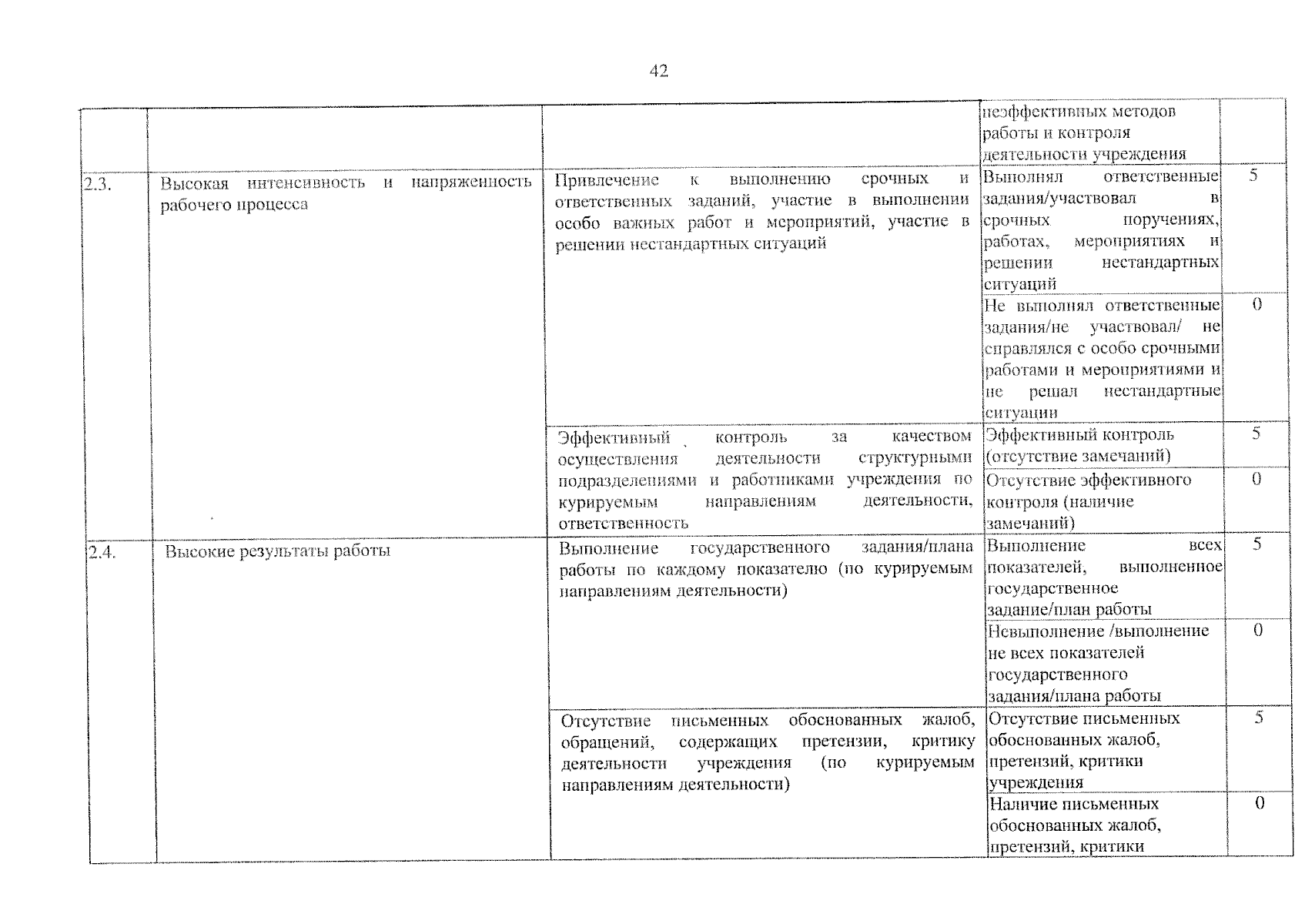 42

| | | | | |
|---|---|---|---|---|
| | | | неэффективных методов работы и контроля деятельности учреждения | |
| 2.3. | Высокая интенсивность и напряженность рабочего процесса | Привлечение к выполнению срочных и ответственных заданий, участие в выполнении особо важных работ и мероприятий, участие в решении нестандартных ситуаций | Выполнял ответственные задания/участвовал в срочных поручениях, работах, мероприятиях и решении нестандартных ситуаций | 5 |
| | | | Не выполнял ответственные задания/не участвовал/ не справлялся с особо срочными работами и мероприятиями и не решал нестандартные ситуации | 0 |
| | | Эффективный контроль за качеством осуществления деятельности структурными подразделениями и работниками учреждения по курируемым направлениям деятельности, ответственность | Эффективный контроль (отсутствие замечаний) | 5 |
| | | | Отсутствие эффективного контроля (наличие замечаний) | 0 |
| 2.4. | Высокие результаты работы | Выполнение государственного задания/плана работы по каждому показателю (по курируемым направлениям деятельности) | Выполнение всех показателей, выполненное государственное задание/план работы | 5 |
| | | | Невыполнение /выполнение не всех показателей государственного задания/плана работы | 0 |
| | | Отсутствие письменных обоснованных жалоб, обращений, содержащих претензии, критику деятельности учреждения (по курируемым направлениям деятельности) | Отсутствие письменных обоснованных жалоб, претензий, критики учреждения | 5 |
| | | | Наличие письменных обоснованных жалоб, претензий, критики | 0 |